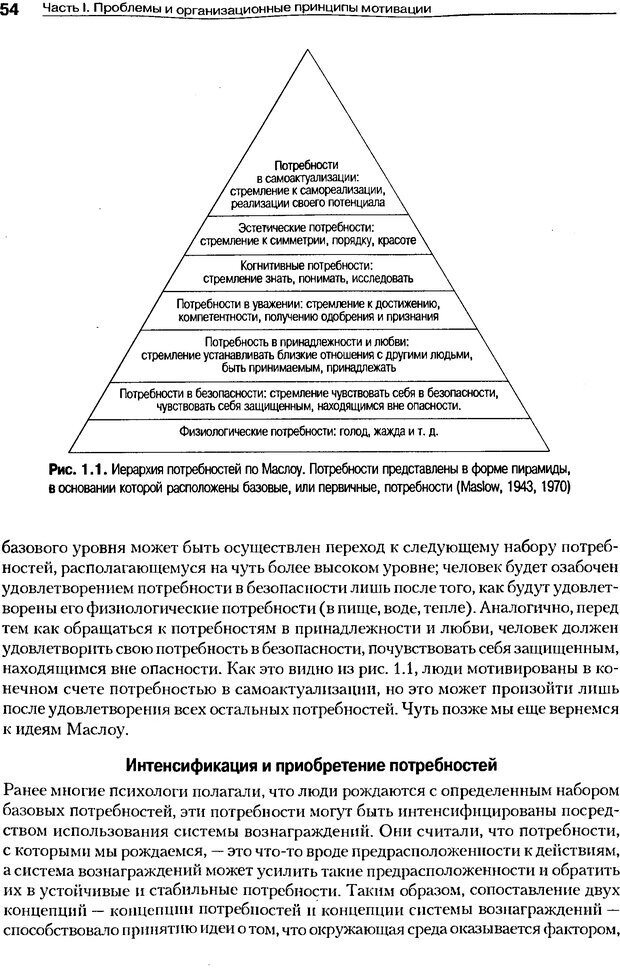 54 Часть I. Проблемы и организационные принципы мотивации

Потребности в самоактуализации: стремление к самореализации, реализации своего потенциала

Эстетические потребности: стремление к симметрии, порядку, красоте

Когнитивные потребности: стремление знать, понимать, исследовать

Потребности в уважении: стремление к достижению, компетентности, получению одобрения и признания

Потребность в принадлежности и любви: стремление устанавливать близкие отношения с другими людьми, быть принимаемым, принадлежать

Потребности в безопасности: стремление чувствовать себя в безопасности, чувствовать себя защищенным, находящимся вне опасности.

Физиологические потребности: голод, жажда и т. д.

Рис. 1.1. Иерархия потребностей по Маслоу. Потребности представлены в форме пирамиды, в основании которой расположены базовые, или первичные, потребности (Maslow, 1943, 1970)

базового уровня может быть осуществлен переход к следующему набору потребностей, располагающемуся на чуть более высоком уровне; человек будет озабочен удовлетворением потребности в безопасности лишь после того, как будут удовлетворены его физиологические потребности (в пище, воде, тепле). Аналогично, перед тем как обращаться к потребностям в принадлежности и любви, человек должен удовлетворить свою потребность в безопасности, почувствовать себя защищенным, находящимся вне опасности. Как это видно из рис. 1.1, люди мотивированы в конечном счете потребностью в самоактуализации, но это может произойти лишь после удовлетворения всех остальных потребностей. Чуть позже мы еще вернемся к идеям Маслоу.

Интенсификация и приобретение потребностей

Ранее многие психологи полагали, что люди рождаются с определенным набором базовых потребностей, эти потребности могут быть интенсифицированы посредством использования системы вознаграждений. Они считали, что потребности, с которыми мы рождаемся, — это что-то вроде предрасположенности к действиям, а система вознаграждений может усилить такие предрасположенности и обратить их в устойчивые и стабильные потребности. Таким образом, сопоставление двух концепций — концепции потребностей и концепции системы вознаграждений — способствовало принятию идеи о том, что окружающая среда оказывается фактором,